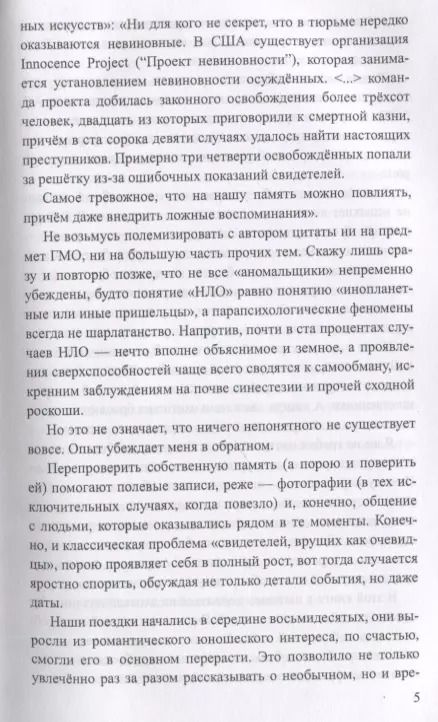 ных искусств»: «Ни для кого не секрет, что в тюрьме нередко оказываются невиновные. В США существует организация Innocence Project (“Проект невиновности”), которая занимается установлением невиновности осуждённых. <...> команда проекта добилась законного освобождения более трёхсот человек, двадцать из которых приговорили к смертной казни, причём в ста сорока девяти случаях удалось найти настоящих преступников. Примерно три четверти освобождённых попали за решётку из-за ошибочных показаний свидетелей.

Самое тревожное, что на нашу память можно повлиять, причём даже внедрить ложные воспоминания».

Не возьмусь полемизировать с автором цитаты ни на предмет ГМО, ни на большую часть прочих тем. Скажу лишь сразу и повторю позже, что не все «аномальщики» непременно убеждены, будто понятие «НЛО» равно понятию «инопланетные или иные пришельцы», а парапсихологические феномены всегда не шарлатанство. Напротив, почти в ста процентах случаев НЛО — нечто вполне объяснимое и земное, а проявления сверхспособностей чаще всего сводятся к самообману, искренним заблуждениям на почве синестезии и прочей сходной роскоши.

Но это не означает, что ничего непонятного не существует вовсе. Опыт убеждает меня в обратном.

Перепроверить собственную память (а порою и поверить ей) помогают полевые записи, реже — фотографии (в тех исключительных случаях, когда повезло) и, конечно, общение с людьми, которые оказывались рядом в те моменты. Конечно, и классическая проблема «свидетелей, врущих как очевидцы», порою проявляет себя в полный рост, вот тогда случается яростно спорить, обсуждая не только детали события, но даже даты.

Наши поездки начались в середине восьмидесятых, они выросли из романтического юношеского интереса, по счастью, смогли его в основном перерасти. Это позволило не только увлечённо раз за разом рассказывать о необычном, но и вре-

5